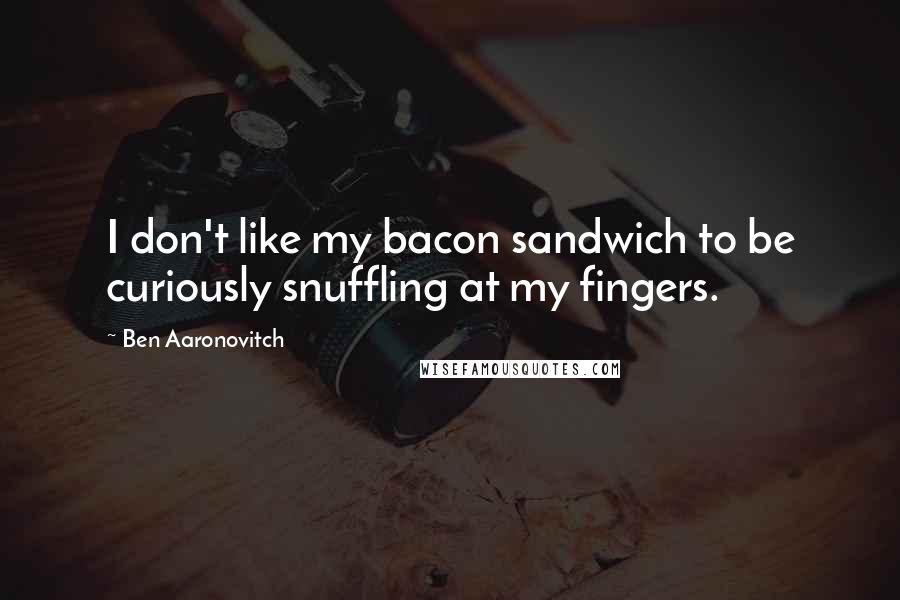 I don't like my bacon sandwich to be curiously snuffling at my fingers.

~ Ben Aaronovitch

WISEFAMOUSQUOTES.COM